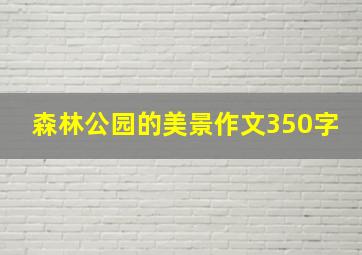 森林公园的美景作文350字